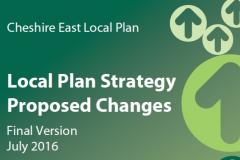 Cheshire East Local Plan

Local Plan Strategy Proposed Changes

Final Version
July 2016